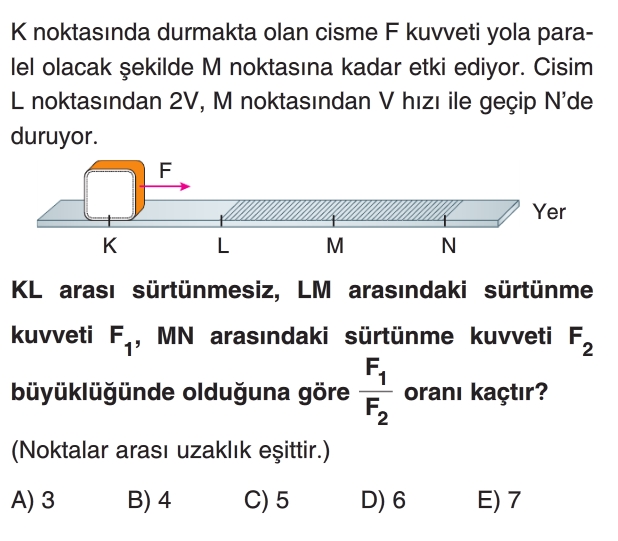 K noktasında durmakta olan cisme F kuvveti yola paralel olacak şekilde M noktasına kadar etki ediyor. Cisim L noktasından 2V, M noktasından V hızı ile geçip N'de duruyor.

F

Yer

K L M N

**KL arası sürtünmesiz, LM arasındaki sürtünme kuvveti $F_1$, MN arasındaki sürtünme kuvveti $F_2$ büyüklüğünde olduğuna göre $\frac{F_1}{F_2}$ oranı kaçtır?**

(Noktalar arası uzaklık eşittir.)

A) 3 B) 4 C) 5 D) 6 E) 7